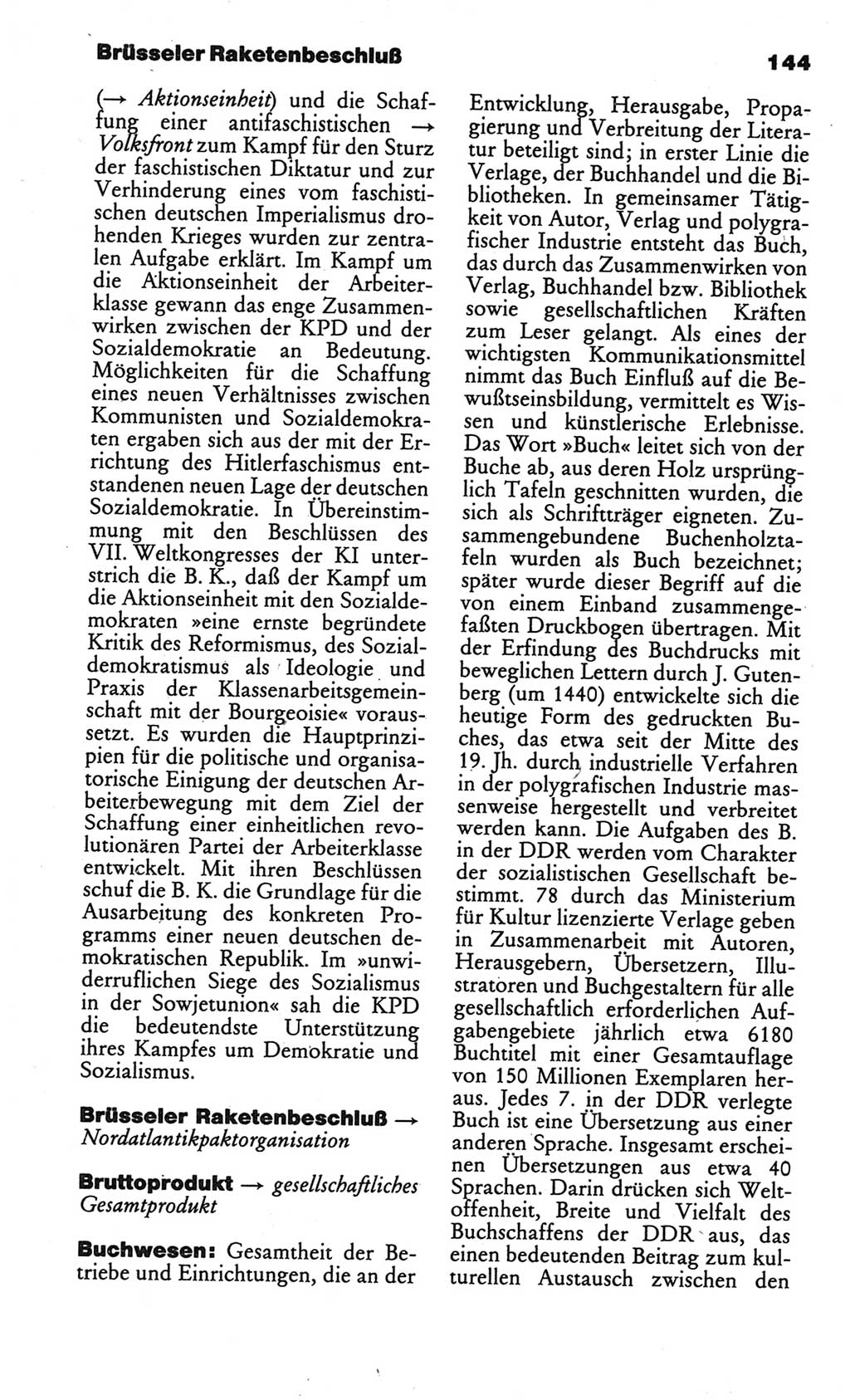 Brüsseler Raketenbeschluß

144

(→ Aktionseinheit) und die Schaffung einer antifaschistischen → Volksfront zum Kampf für den Sturz der faschistischen Diktatur und zur Verhinderung eines vom faschistischen deutschen Imperialismus drohenden Krieges wurden zur zentralen Aufgabe erklärt. Im Kampf um die Aktionseinheit der Arbeiterklasse gewann das enge Zusammenwirken zwischen der KPD und der Sozialdemokratie an Bedeutung. Möglichkeiten für die Schaffung eines neuen Verhältnisses zwischen Kommunisten und Sozialdemokraten ergaben sich aus der mit der Errichtung des Hitlerfaschismus entstandenen neuen Lage der deutschen Sozialdemokratie. In Übereinstimmung mit den Beschlüssen des VII. Weltkongresses der KI unterstrich die B. K., daß der Kampf um die Aktionseinheit mit den Sozialdemokraten »eine ernste begründete Kritik des Reformismus, des Sozialdemokratismus als Ideologie und Praxis der Klassenarbeitsgemeinschaft mit der Bourgeoisie« voraussetzt. Es wurden die Hauptprinzipien für die politische und organisatorische Einigung der deutschen Arbeiterbewegung mit dem Ziel der Schaffung einer einheitlichen revolutionären Partei der Arbeiterklasse entwickelt. Mit ihren Beschlüssen schuf die B. K. die Grundlage für die Ausarbeitung des konkreten Programms einer neuen deutschen demokratischen Republik. Im »unwiderruflichen Siege des Sozialismus in der Sowjetunion« sah die KPD die bedeutendste Unterstützung ihres Kampfes um Demokratie und Sozialismus.

Brüsseler Raketenbeschluß → Nordatlantikpaktorganisation

Bruttoprodukt → gesellschaftliches Gesamtprodukt

Buchwesen: Gesamtheit der Betriebe und Einrichtungen, die an der Entwicklung, Herausgabe, Propagierung und Verbreitung der Literatur beteiligt sind; in erster Linie die Verlage, der Buchhandel und die Bibliotheken. In gemeinsamer Tätigkeit von Autor, Verlag und polygrafischer Industrie entsteht das Buch, das durch das Zusammenwirken von Verlag, Buchhandel bzw. Bibliothek sowie gesellschaftlichen Kräften zum Leser gelangt. Als eines der wichtigsten Kommunikationsmittel nimmt das Buch Einfluß auf die Bewußtseinsbildung, vermittelt es Wissen und künstlerische Erlebnisse. Das Wort »Buch« leitet sich von der Buche ab, aus deren Holz ursprünglich Tafeln geschnitten wurden, die sich als Schriftträger eigneten. Zusammengebundene Buchenholztafeln wurden als Buch bezeichnet; später wurde dieser Begriff auf die von einem Einband zusammengefaßten Druckbogen übertragen. Mit der Erfindung des Buchdrucks mit beweglichen Lettern durch J. Gutenberg (um 1440) entwickelte sich die heutige Form des gedruckten Buches, das etwa seit der Mitte des 19. Jh. durch industrielle Verfahren in der polygrafischen Industrie massenweise hergestellt und verbreitet werden kann. Die Aufgaben des B. in der DDR werden vom Charakter der sozialistischen Gesellschaft bestimmt. 78 durch das Ministerium für Kultur lizenzierte Verlage geben in Zusammenarbeit mit Autoren, Herausgebern, Übersetzern, Illustratoren und Buchgestaltern für alle gesellschaftlich erforderlichen Aufgabengebiete jährlich etwa 6180 Buchtitel mit einer Gesamtauflage von 150 Millionen Exemplaren heraus. Jedes 7. in der DDR verlegte Buch ist eine Übersetzung aus einer anderen Sprache. Insgesamt erscheinen Übersetzungen aus etwa 40 Sprachen. Darin drücken sich Weltoffenheit, Breite und Vielfalt des Buchschaffens der DDR aus, das einen bedeutenden Beitrag zum kulturellen Austausch zwischen den